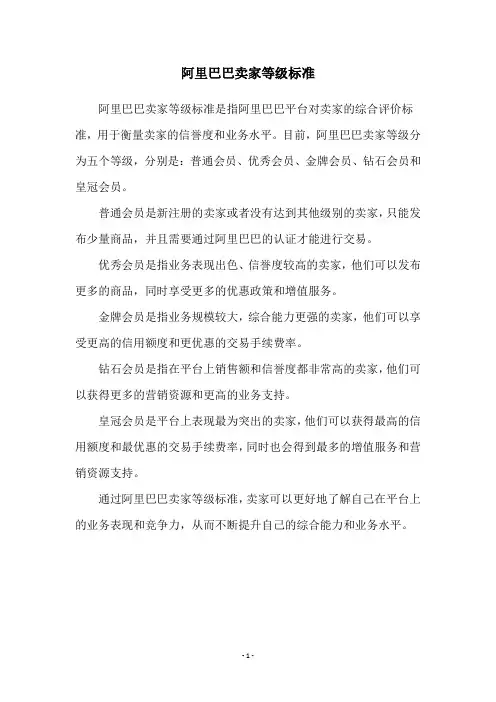 阿里巴巴卖家等级标准

阿里巴巴卖家等级标准是指阿里巴巴平台对卖家的综合评价标准，用于衡量卖家的信誉度和业务水平。目前，阿里巴巴卖家等级分为五个等级，分别是：普通会员、优秀会员、金牌会员、钻石会员和皇冠会员。

普通会员是新注册的卖家或者没有达到其他级别的卖家，只能发布少量商品，并且需要通过阿里巴巴的认证才能进行交易。

优秀会员是指业务表现出色、信誉度较高的卖家，他们可以发布更多的商品，同时享受更多的优惠政策和增值服务。

金牌会员是指业务规模较大，综合能力更强的卖家，他们可以享受更高的信用额度和更优惠的交易手续费率。

钻石会员是指在平台上销售额和信誉度都非常高的卖家，他们可以获得更多的营销资源和更高的业务支持。

皇冠会员是平台上表现最为突出的卖家，他们可以获得最高的信用额度和最优惠的交易手续费率，同时也会得到最多的增值服务和营销资源支持。

通过阿里巴巴卖家等级标准，卖家可以更好地了解自己在平台上的业务表现和竞争力，从而不断提升自己的综合能力和业务水平。

- 1 -